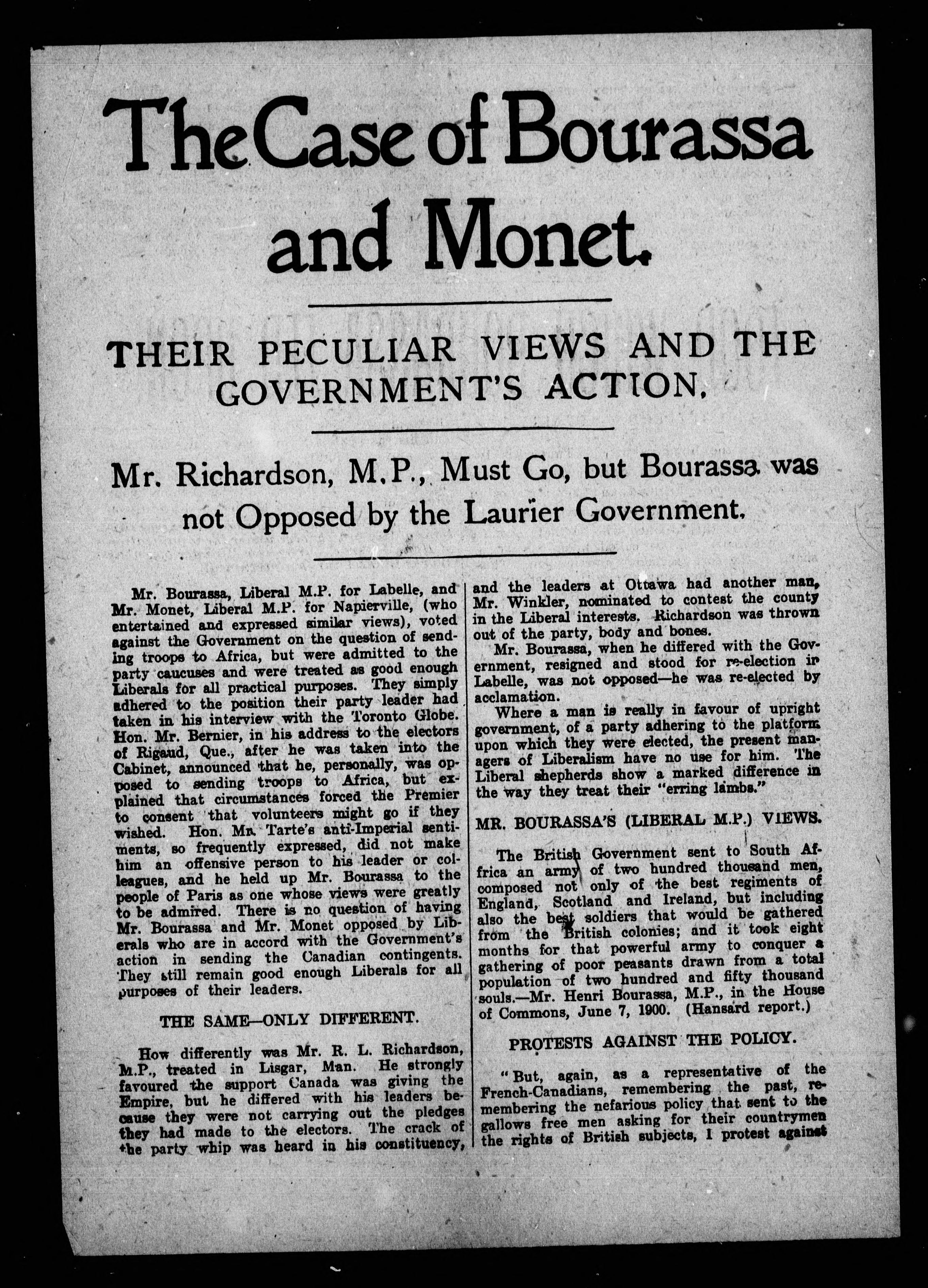 The Case of Bourassa and Monet.

THEIR PECULIAR VIEWS AND THE GOVERNMENT'S ACTION.

Mr. Richardson, M.P., Must Go, but Bourassa was not Opposed by the Laurier Government.

Mr. Bourassa, Liberal M.P. for Labelle, and Mr. Monet, Liberal M.P. for Napierville, (who entertained and expressed similar views), voted against the Government on the question of sending troops to Africa, but were admitted to the party caucuses and were treated as good enough Liberals for all practical purposes. They simply adhered to the position their party leader had taken in his interview with the Toronto Globe. Hon. Mr. Bernier, in his address to the electors of Rigaud, Que., after he was taken into the Cabinet, announced that he, personally, was opposed to sending troops to Africa, but explained that circumstances forced the Premier to consent that volunteers might go if they wished. Hon. Mr. Tarte's anti-Imperial sentiments, so frequently expressed, did not make him an offensive person to his leader or colleagues, and he held up Mr. Bourassa to the people of Paris as one whose views were greatly to be admired. There is no question of having Mr. Bourassa and Mr. Monet opposed by Liberals who are in accord with the Government's action in sending the Canadian contingents. They still remain good enough Liberals for all purposes of their leaders.

THE SAME—ONLY DIFFERENT.

How differently was Mr. R. L. Richardson, M.P., treated in Lisgar, Man. He strongly favoured the support Canada was giving the Empire, but he differed with his leaders because they were not carrying out the pledges they had made to the electors. The crack of the party whip was heard in his constituency, and the leaders at Ottawa had another man, Mr. Winkler, nominated to contest the county in the Liberal interests. Richardson was thrown out of the party, body and bones.

Mr. Bourassa, when he differed with the Government, resigned and stood for re-election in Labelle, was not opposed—he was re-elected by acclamation.

Where a man is really in favour of upright government, of a party adhering to the platform upon which they were elected, the present managers of Liberalism have no use for him. The Liberal shepherds show a marked difference in the way they treat their "erring lambs."

MR. BOURASSA'S (LIBERAL M.P.) VIEWS.

The British Government sent to South Africa an army of two hundred thousand men, composed not only of the best regiments of England, Scotland and Ireland, but including also the best soldiers that would be gathered from the British colonies; and it took eight months for that powerful army to conquer a gathering of poor peasants drawn from a total population of two hundred and fifty thousand souls.—Mr. Henri Bourassa, M.P., in the House of Commons, June 7, 1900. (Hansard report.)

PROTESTS AGAINST THE POLICY.

"But, again, as a representative of the French-Canadians, remembering the past, remembering the nefarious policy that sent to the gallows free men asking for their countrymen the rights of British subjects, I protest against